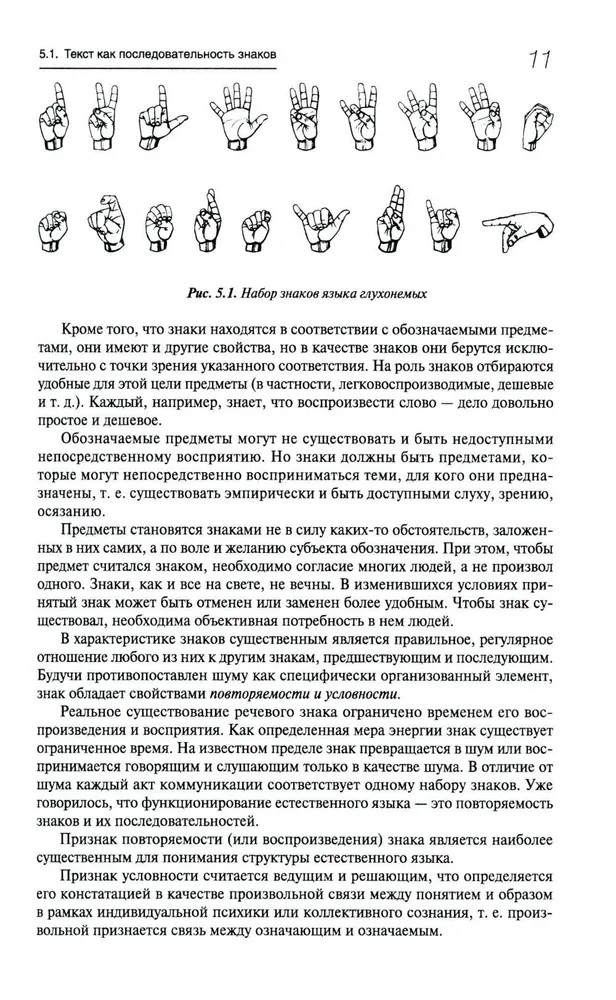 5.1. Текст как последовательность знаков

11

Рис. 5.1. Набор знаков языка глухонемых

Кроме того, что знаки находятся в соответствии с обозначаемыми предметами, они имеют и другие свойства, но в качестве знаков они берутся исключительно с точки зрения указанного соответствия. На роль знаков отбираются удобные для этой цели предметы (в частности, легковоспроизводимые, дешевые и т. д.). Каждый, например, знает, что воспроизвести слово — дело довольно простое и дешевое.

Обозначаемые предметы могут не существовать и быть недоступными непосредственному восприятию. Но знаки должны быть предметами, которые могут непосредственно восприниматься теми, для кого они предназначены, т. е. существовать эмпирически и быть доступными слуху, зрению, осязанию.

Предметы становятся знаками не в силу каких-то обстоятельств, заложенных в них самих, а по воле и желанию субъекта обозначения. При этом, чтобы предмет считался знаком, необходимо согласие многих людей, а не произвол одного. Знаки, как и все на свете, не вечны. В изменившихся условиях принятый знак может быть отменен или заменен более удобным. Чтобы знак существовал, необходима объективная потребность в нем людей.

В характеристике знаков существенным является правильное, регулярное отношение любого из них к другим знакам, предшествующим и последующим. Будучи противопоставлен шуму как специфически организованный элемент, знак обладает свойствами повторяемости и условности.

Реальное существование речевого знака ограничено временем его воспроизведения и восприятия. Как определенная мера энергии знак существует ограниченное время. На известном пределе знак превращается в шум или воспринимается говорящим и слушающим только в качестве шума. В отличие от шума каждый акт коммуникации соответствует одному набору знаков. Уже говорилось, что функционирование естественного языка — это повторяемость знаков и их последовательностей.

Признак повторяемости (или воспроизведения) знака является наиболее существенным для понимания структуры естественного языка.

Признак условности считается ведущим и решающим, что определяется его констатацией в качестве произвольной связи между понятием и образом в рамках индивидуальной психики или коллективного сознания, т. е. произвольной признается связь между означающим и означаемым.